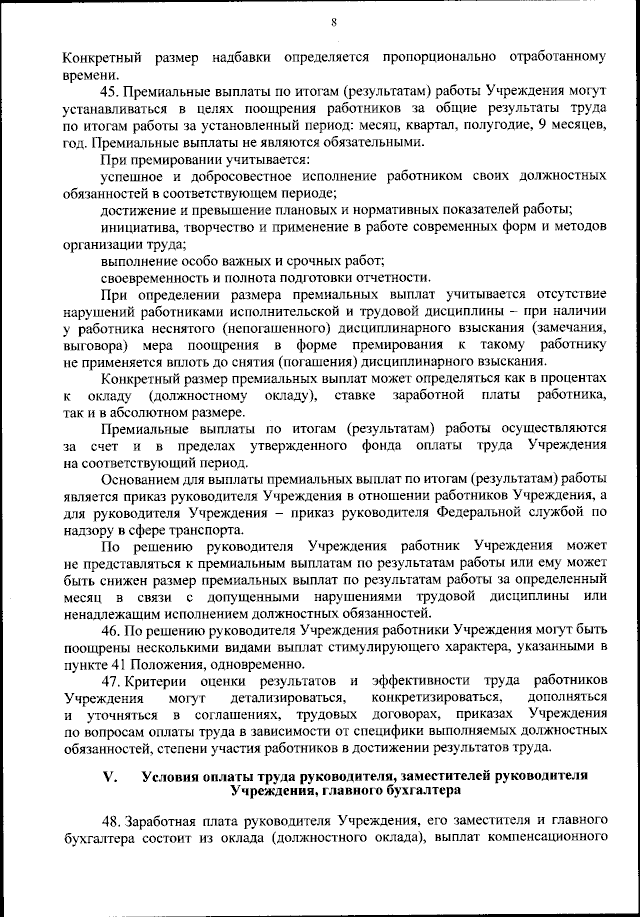 8

Конкретный размер надбавки определяется пропорционально отработанному времени.

45. Премиальные выплаты по итогам (результатам) работы Учреждения могут устанавливаться в целях поощрения работников за общие результаты труда по итогам работы за установленный период: месяц, квартал, полугодие, 9 месяцев, год. Премиальные выплаты не являются обязательными.

При премировании учитывается:

успешное и добросовестное исполнение работником своих должностных обязанностей в соответствующем периоде;

достижение и превышение плановых и нормативных показателей работы;

инициатива, творчество и применение в работе современных форм и методов организации труда;

выполнение особо важных и срочных работ;

своевременность и полнота подготовки отчетности.

При определении размера премиальных выплат учитывается отсутствие нарушений работниками исполнительской и трудовой дисциплины – при наличии у работника неснятого (непогашенного) дисциплинарного взыскания (замечания, выговора) мера поощрения в форме премирования к такому работнику не применяется вплоть до снятия (погашения) дисциплинарного взыскания.

Конкретный размер премиальных выплат может определяться как в процентах к окладу (должностному окладу), ставке заработной платы работника, так и в абсолютном размере.

Премиальные выплаты по итогам (результатам) работы осуществляются за счет и в пределах утвержденного фонда оплаты труда Учреждения на соответствующий период.

Основанием для выплаты премиальных выплат по итогам (результатам) работы является приказ руководителя Учреждения в отношении работников Учреждения, а для руководителя Учреждения – приказ руководителя Федеральной службой по надзору в сфере транспорта.

По решению руководителя Учреждения работник Учреждения может не представляться к премиальным выплатам по результатам работы или ему может быть снижен размер премиальных выплат по результатам работы за определенный месяц в связи с допущенными нарушениями трудовой дисциплины или ненадлежащим исполнением должностных обязанностей.

46. По решению руководителя Учреждения работники Учреждения могут быть поощрены несколькими видами выплат стимулирующего характера, указанными в пункте 41 Положения, одновременно.

47. Критерии оценки результатов и эффективности труда работников Учреждения могут детализироваться, конкретизироваться, дополняться и уточняться в соглашениях, трудовых договорах, приказах Учреждения по вопросам оплаты труда в зависимости от специфики выполняемых должностных обязанностей, степени участия работников в достижении результатов труда.

V. Условия оплаты труда руководителя, заместителей руководителя Учреждения, главного бухгалтера

48. Заработная плата руководителя Учреждения, его заместителя и главного бухгалтера состоит из оклада (должностного оклада), выплат компенсационного